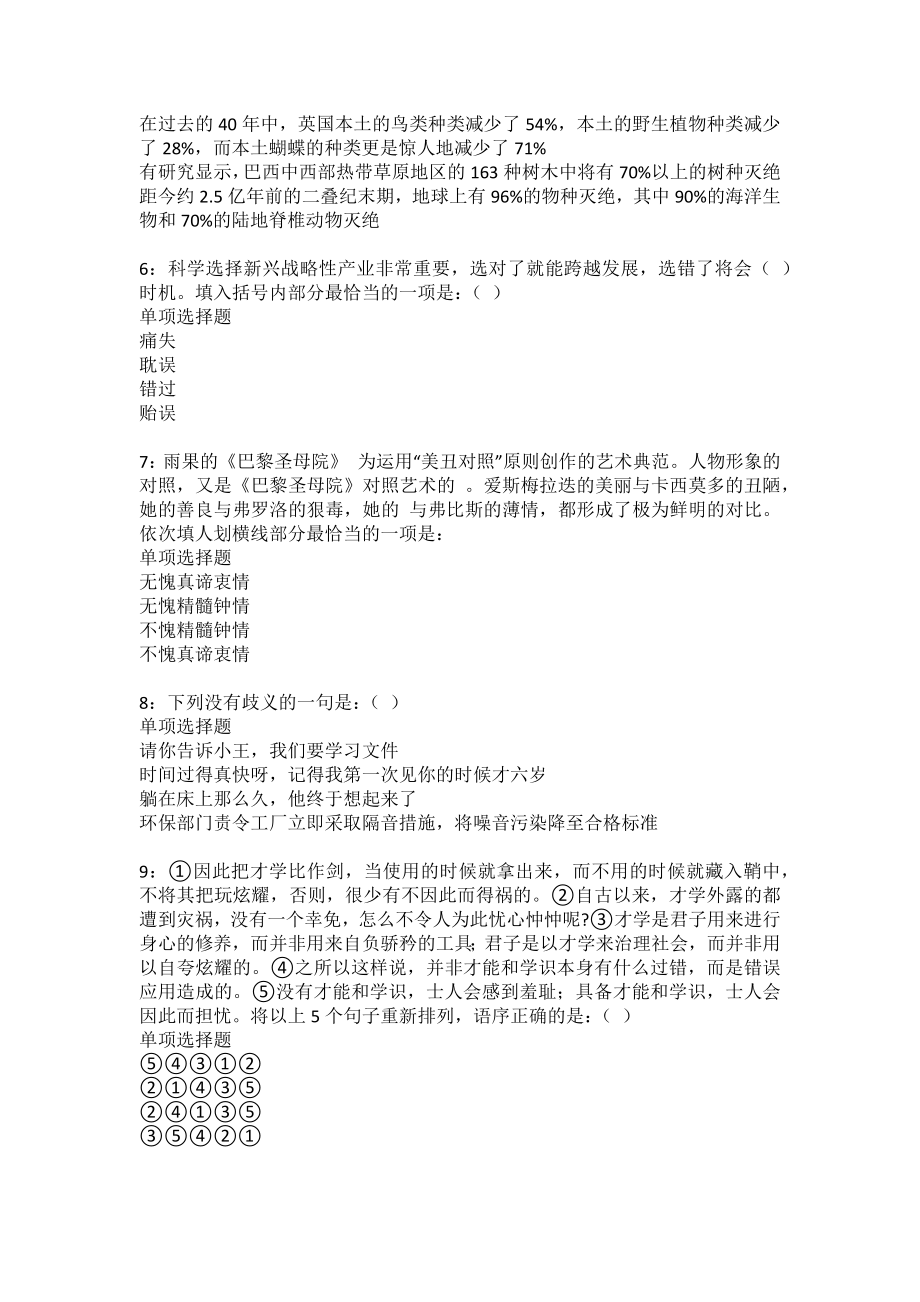 在过去的 40 年中，英国本土的鸟类种类减少了 54%，本土的野生植物种类减少了 28%，而本土蝴蝶的种类更是惊人地减少了 71%
有研究显示，巴西中西部热带草原地区的 163 种树木中将有 70%以上的树种灭绝
距今约 2.5 亿年前的二叠纪末期，地球上有 96%的物种灭绝，其中 90%的海洋生物和 70%的陆地脊椎动物灭绝

6：科学选择新兴战略性产业非常重要，选对了就能跨越发展，选错了将会（ ）时机。填入括号内部分最恰当的一项是：（ ）
单项选择题
痛失
耽误
错过
贻误

7：雨果的《巴黎圣母院》 为运用“美丑对照”原则创作的艺术典范。人物形象的对照，又是《巴黎圣母院》对照艺术的 。爱斯梅拉达的美丽与卡西莫多的丑陋，她的善良与弗罗洛的狠毒，她的 与弗比斯的薄情，都形成了极为鲜明的对比。依次填人划横线部分最恰当的一项是：
单项选择题
无愧真谛衷情
无愧精髓钟情
不愧精髓钟情
不愧真谛衷情

8：下列没有歧义的一句是：（ ）
单项选择题
请你告诉小王，我们要学习文件
时间过得真快呀，记得我第一次见你的时候才六岁
躺在床上那么久，他终于想起来了
环保部门责令工厂立即采取隔音措施，将噪音污染降至合格标准

9：①因此把才学比作剑，当使用的时候就拿出来，而不用的时候就藏入鞘中，不将其把玩炫耀，否则，很少有不因此而得祸的。②自古以来，才学外露的都遭到灾祸，没有一个幸免，怎么不令人为此忧心忡忡呢?③才学是君子用来进行身心的修养，而并非用来自负骄矜的工具;君子是以才学来治理社会，而并非用以自夸炫耀的。④之所以这样说，并非才能和学识本身有什么过错，而是错误应用造成的。⑤没有才能和学识，士人会感到羞耻；具备才能和学识，士人会因此而担忧。将以上 5 个句子重新排列，语序正确的是：（ ）
单项选择题
⑤④③①②
②①④③⑤
②④①③⑤
③⑤④②①